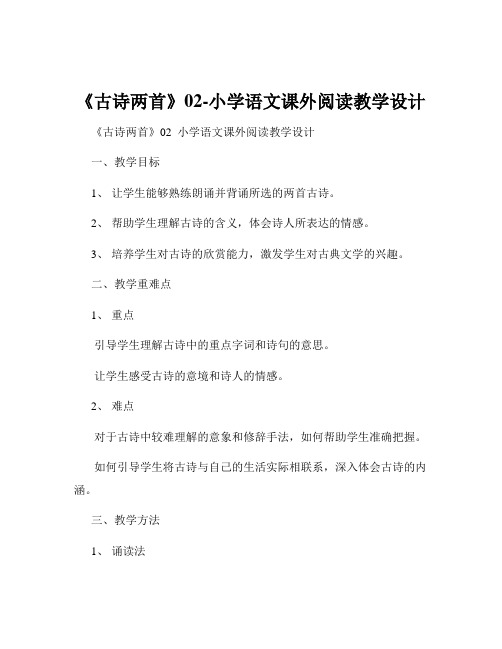 《古诗两首》02-小学语文课外阅读教学设计

《古诗两首》02 小学语文课外阅读教学设计

一、教学目标

1、 让学生能够熟练朗诵并背诵所选的两首古诗。

2、 帮助学生理解古诗的含义，体会诗人所表达的情感。

3、 培养学生对古诗的欣赏能力，激发学生对古典文学的兴趣。

二、教学重难点

1、 重点

引导学生理解古诗中的重点字词和诗句的意思。

让学生感受古诗的意境和诗人的情感。

2、 难点

对于古诗中较难理解的意象和修辞手法，如何帮助学生准确把握。

如何引导学生将古诗与自己的生活实际相联系，深入体会古诗的内涵。

三、教学方法

1、 诵读法